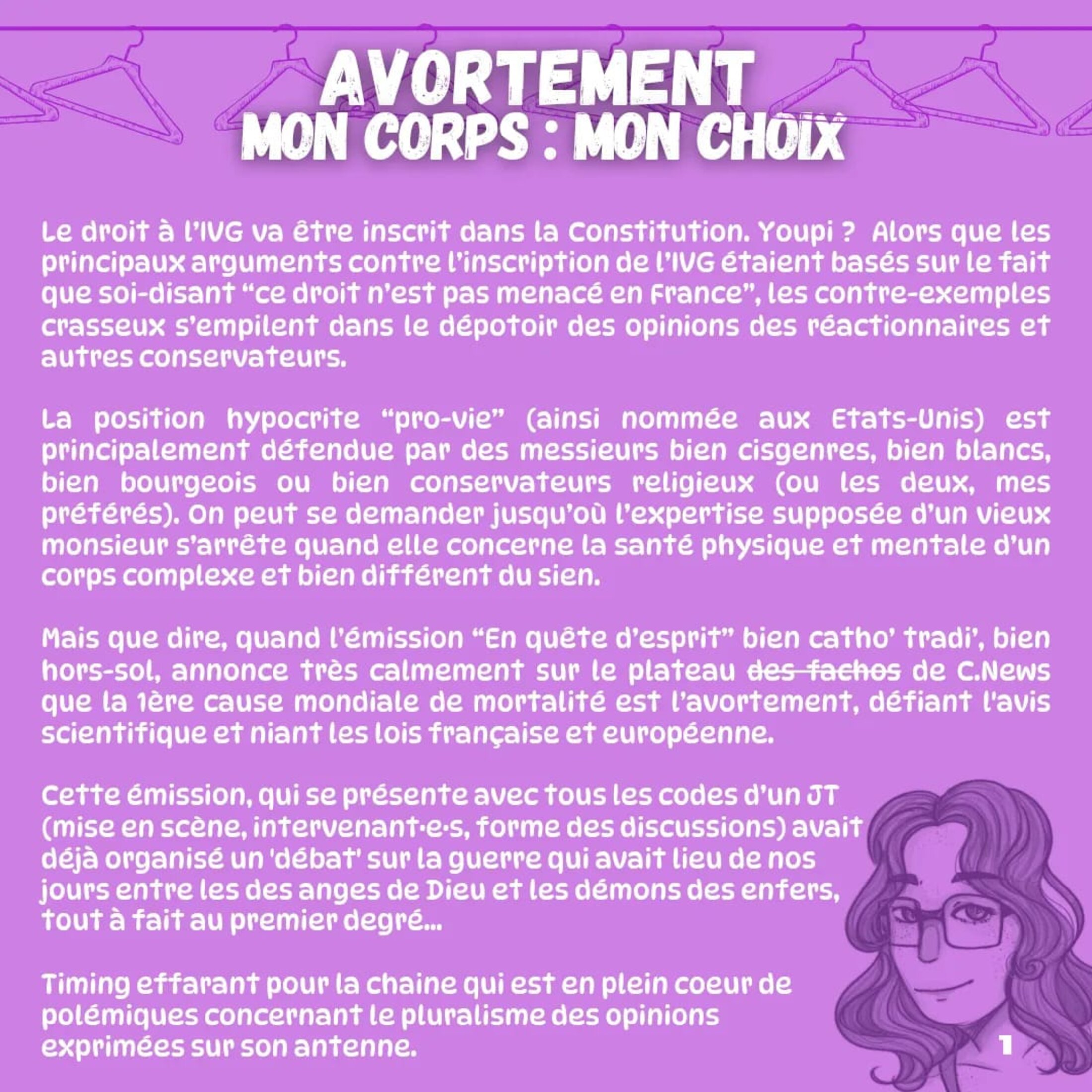 AVORTEMENT
MON CORPS : MON CHOIX

Le droit à l'IVG va être inscrit dans la Constitution. Youpi ? Alors que les principaux arguments contre l'inscription de l'IVG étaient basés sur le fait que soi-disant "ce droit n'est pas menacé en France", les contre-exemples crasseux s'empilent dans le dépotoir des opinions des réactionnaires et autres conservateurs.

La position hypocrite "pro-vie" (ainsi nommée aux Etats-Unis) est principalement défendue par des messieurs bien cisgenres, bien blancs, bien bourgeois ou bien conservateurs religieux (ou les deux, mes préférés). On peut se demander jusqu'où l'expertise supposée d'un vieux monsieur s'arrête quand elle concerne la santé physique et mentale d'un corps complexe et bien différent du sien.

Mais que dire, quand l'émission "En quête d'esprit" bien catho' tradi', bien hors-sol, annonce très calmement sur le plateau des fachos de C.News que la 1ère cause mondiale de mortalité est l'avortement, défiant l'avis scientifique et niant les lois française et européenne.

Cette émission, qui se présente avec tous les codes d'un JT (mise en scène, intervenant·e·s, forme des discussions) avait déjà organisé un 'débat' sur la guerre qui avait lieu de nos jours entre les des anges de Dieu et les démons des enfers, tout à fait au premier degré...

Timing effarant pour la chaine qui est en plein coeur de polémiques concernant le pluralisme des opinions exprimées sur son antenne.

1